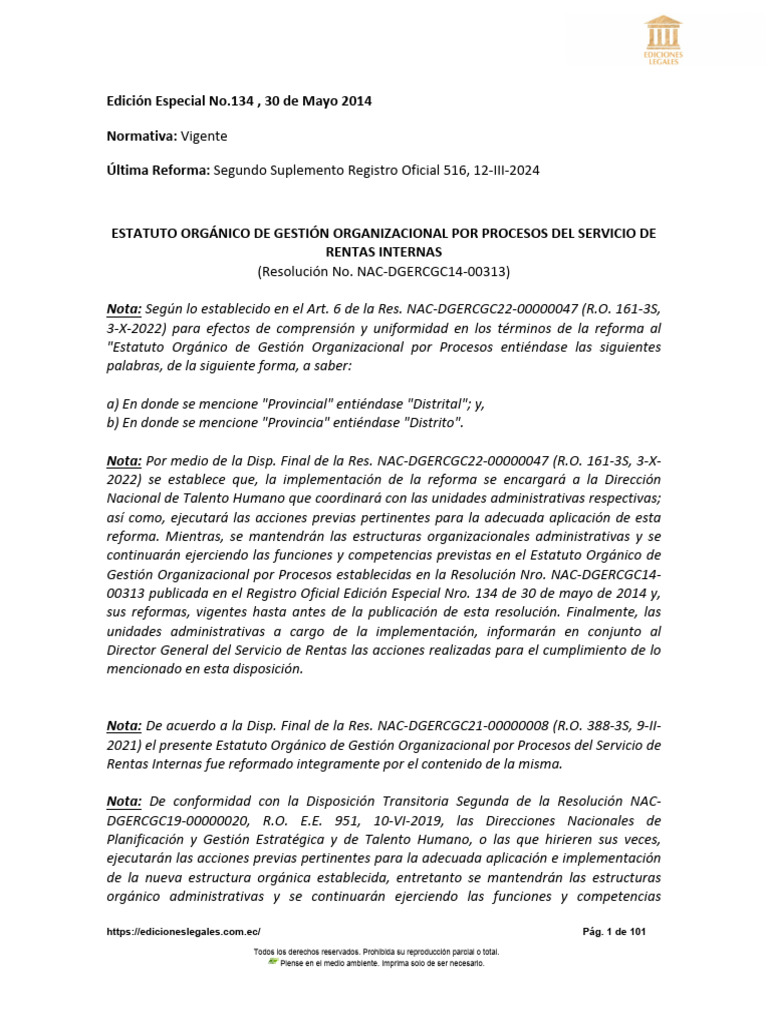 EDICIONES LEGALES

Edición Especial No.134 , 30 de Mayo 2014

Normativa: Vigente

Última Reforma: Segundo Suplemento Registro Oficial 516, 12-III-2024

ESTATUTO ORGÁNICO DE GESTIÓN ORGANIZACIONAL POR PROCESOS DEL SERVICIO DE RENTAS INTERNAS
(Resolución No. NAC-DGERCGC14-00313)

Nota: Según lo establecido en el Art. 6 de la Res. NAC-DGERCGC22-00000047 (R.O. 161-3S, 3-X-2022) para efectos de comprensión y uniformidad en los términos de la reforma al "Estatuto Orgánico de Gestión Organizacional por Procesos entiéndase las siguientes palabras, de la siguiente forma, a saber:

a) En donde se mencione "Provincial" entiéndase "Distrital"; y,
b) En donde se mencione "Provincia" entiéndase "Distrito".

Nota: Por medio de la Disp. Final de la Res. NAC-DGERCGC22-00000047 (R.O. 161-3S, 3-X-2022) se establece que, la implementación de la reforma se encargará a la Dirección Nacional de Talento Humano que coordinará con las unidades administrativas respectivas; así como, ejecutará las acciones previas pertinentes para la adecuada aplicación de esta reforma. Mientras, se mantendrán las estructuras organizacionales administrativas y se continuarán ejerciendo las funciones y competencias previstas en el Estatuto Orgánico de Gestión Organizacional por Procesos establecidas en la Resolución Nro. NAC-DGERCGC14-00313 publicada en el Registro Oficial Edición Especial Nro. 134 de 30 de mayo de 2014 y, sus reformas, vigentes hasta antes de la publicación de esta resolución. Finalmente, las unidades administrativas a cargo de la implementación, informarán en conjunto al Director General del Servicio de Rentas las acciones realizadas para el cumplimiento de lo mencionado en esta disposición.

Nota: De acuerdo a la Disp. Final de la Res. NAC-DGERCGC21-00000008 (R.O. 388-3S, 9-II-2021) el presente Estatuto Orgánico de Gestión Organizacional por Procesos del Servicio de Rentas Internas fue reformado integramente por el contenido de la misma.

Nota: De conformidad con la Disposición Transitoria Segunda de la Resolución NAC-DGERCGC19-00000020, R.O. E.E. 951, 10-VI-2019, las Direcciones Nacionales de Planificación y Gestión Estratégica y de Talento Humano, o las que hirieren sus veces, ejecutarán las acciones previas pertinentes para la adecuada aplicación e implementación de la nueva estructura orgánica establecida, entretanto se mantendrán las estructuras orgánico administrativas y se continuarán ejerciendo las funciones y competencias

https://edicioneslegales.com.ec/
Pág. 1 de 101

Todos los derechos reservados. Prohibida su reproducción parcial o total.
Piense en el medio ambiente. Imprima solo de ser necesario.